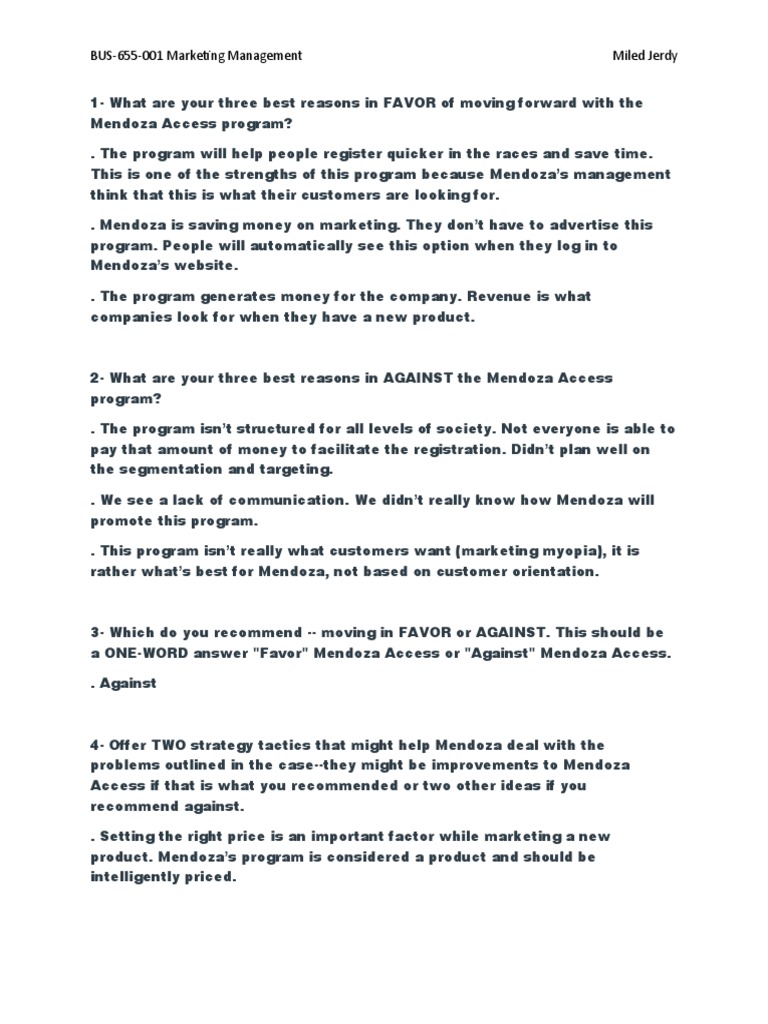 BUS-655-001 Marketing Management Miled Jerdy

1- What are your three best reasons in FAVOR of moving forward with the Mendoza Access program?

. The program will help people register quicker in the races and save time. This is one of the strengths of this program because Mendoza's management think that this is what their customers are looking for.

. Mendoza is saving money on marketing. They don't have to advertise this program. People will automatically see this option when they log in to Mendoza's website.

. The program generates money for the company. Revenue is what companies look for when they have a new product.

2- What are your three best reasons in AGAINST the Mendoza Access program?

. The program isn't structured for all levels of society. Not everyone is able to pay that amount of money to facilitate the registration. Didn't plan well on the segmentation and targeting.

. We see a lack of communication. We didn't really know how Mendoza will promote this program.

. This program isn't really what customers want (marketing myopia), it is rather what's best for Mendoza, not based on customer orientation.

3- Which do you recommend -- moving in FAVOR or AGAINST. This should be a ONE-WORD answer "Favor" Mendoza Access or "Against" Mendoza Access.

. Against

4- Offer TWO strategy tactics that might help Mendoza deal with the problems outlined in the case--they might be improvements to Mendoza Access if that is what you recommended or two other ideas if you recommend against.

. Setting the right price is an important factor while marketing a new product. Mendoza's program is considered a product and should be intelligently priced.